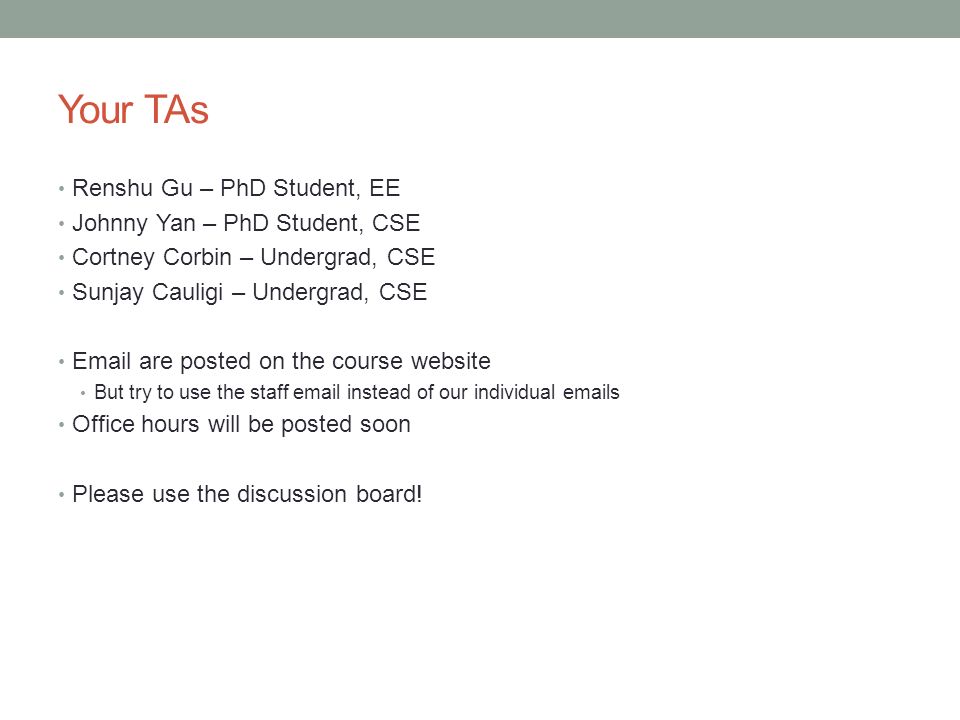 Your TAs

• Renshu Gu – PhD Student, EE
• Johnny Yan – PhD Student, CSE
• Cortney Corbin – Undergrad, CSE
• Sunjay Cauligi – Undergrad, CSE

• Email are posted on the course website
  • But try to use the staff email instead of our individual emails
• Office hours will be posted soon

• Please use the discussion board!